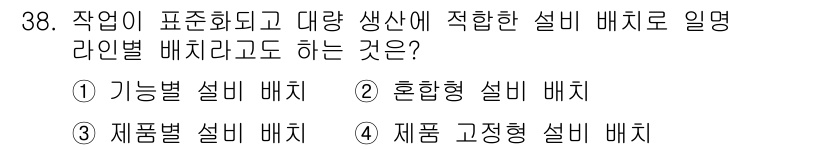 38. 작업이 표준화되고 대량 생산에 적합한 설비 배치로 일명 라인별 배치라고도 하는 것은?

① 기능별 설비 배치 ② 혼합형 설비 배치

③ 제품별 설비 배치 ④ 제품 고정형 설비 배치